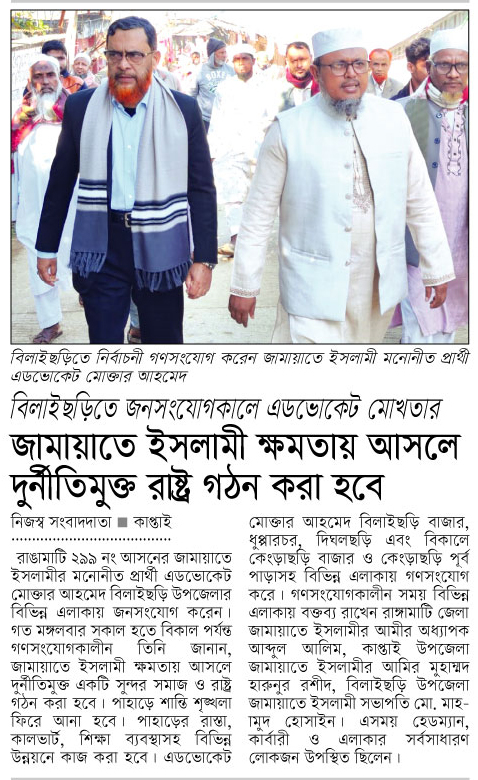 বিলাইছড়িতে নির্বাচনী গণসংযোগ করেন জামায়াতে ইসলামী মনোনীত প্রার্থী এডভোকেট মোক্তার আহমেদ

বিলাইছড়িতে জনসংযোগকালে এডভোকেট মোখতার

জামায়াতে ইসলামী ক্ষমতায় আসলে দুর্নীতিমুক্ত রাষ্ট্র গঠন করা হবে

নিজস্ব সংবাদদাতা ■ কাপ্তাই

রাঙামাটি ২৯৯ নং আসনের জামায়াতে ইসলামীর মনোনীত প্রার্থী এডভোকেট মোক্তার আহমেদ বিলাইছড়ি উপজেলার বিভিন্ন এলাকায় জনসংযোগ করেন। গত মঙ্গলবার সকাল হতে বিকাল পর্যন্ত গণসংযোগকালীন তিনি জানান, জামায়াতে ইসলামী ক্ষমতায় আসলে দুর্নীতিমুক্ত একটি সুন্দর সমাজ ও রাষ্ট্র গঠন করা হবে। পাহাড়ে শান্তি শৃঙ্খলা ফিরে আনা হবে। পাহাড়ের রাস্তা, কালভার্ট, শিক্ষা ব্যবস্থাসহ বিভিন্ন উন্নয়নে কাজ করা হবে। এডভোকেট মোক্তার আহমেদ বিলাইছড়ি বাজার, ধুপ্পারচর, দিঘলছড়ি এবং বিকালে কেংড়াছড়ি বাজার ও কেংড়াছড়ি পূর্ব পাড়াসহ বিভিন্ন এলাকায় গণসংযোগ করে। গণসংযোগকালীন সময় বিভিন্ন এলাকায় বক্তব্য রাখেন রাঙ্গামাটি জেলা জামায়াতে ইসলামীর আমীর অধ্যাপক আব্দুল আলিম, কাপ্তাই উপজেলা জামায়াতে ইসলামীর আমির মুহাম্মদ হারুনুর রশীদ, বিলাইছড়ি উপজেলা জামায়াতে ইসলামী সভাপতি মো. মাহমুদ হোসাইন। এসময় হেডম্যান, কার্বারী ও এলাকার সর্বসাধারণ লোকজন উপস্থিত ছিলেন।